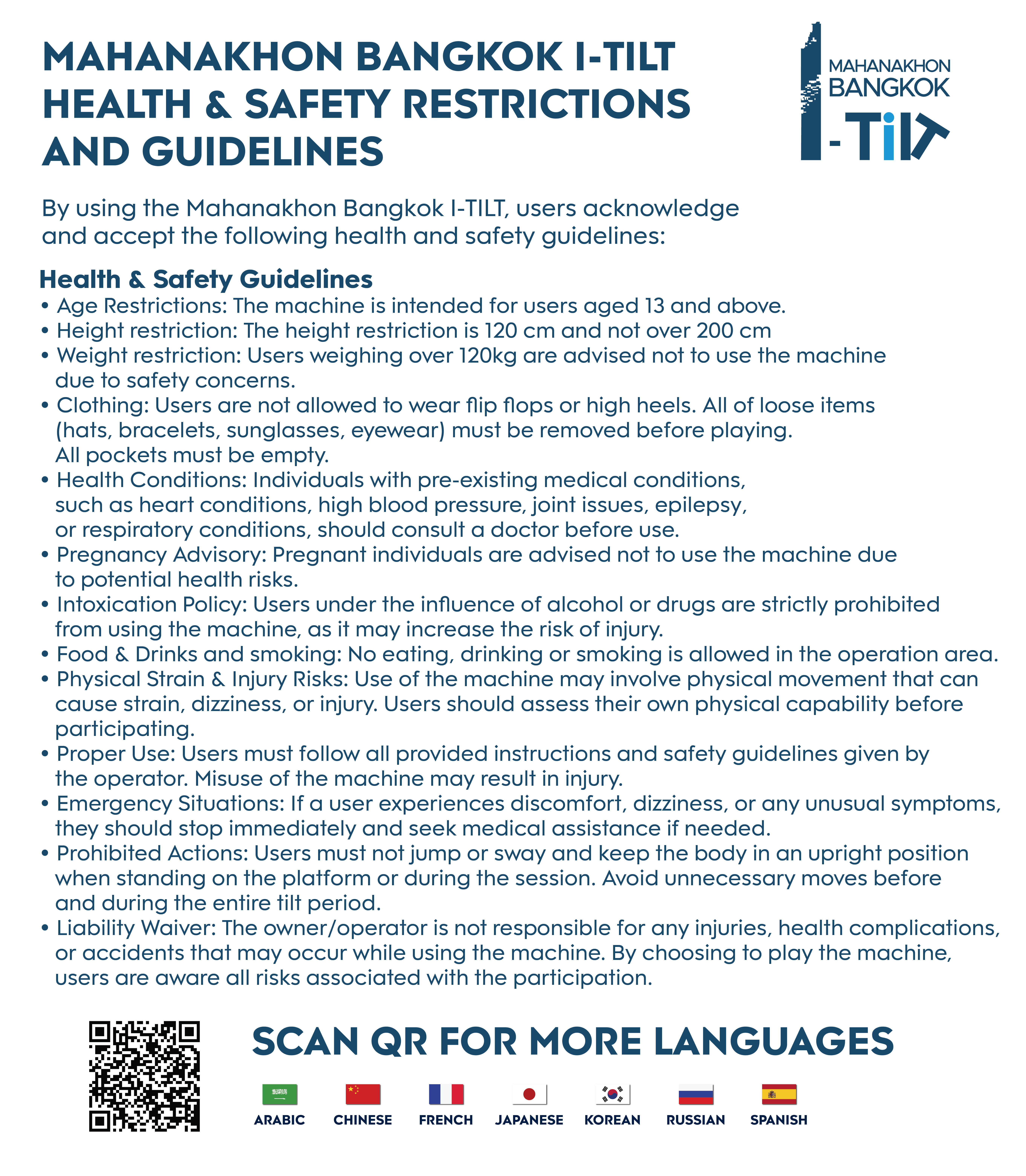 MAHANAKHON BANGKOK I-TILT HEALTH & SAFETY RESTRICTIONS AND GUIDELINES

MAHANAKHON BANGKOK I-TILT

By using the Mahanakhon Bangkok I-TILT, users acknowledge and accept the following health and safety guidelines:

Health & Safety Guidelines
• Age Restrictions: The machine is intended for users aged 13 and above.
• Height restriction: The height restriction is 120 cm and not over 200 cm
• Weight restriction: Users weighing over 120kg are advised not to use the machine due to safety concerns.
• Clothing: Users are not allowed to wear flip flops or high heels. All of loose items (hats, bracelets, sunglasses, eyewear) must be removed before playing. All pockets must be empty.
• Health Conditions: Individuals with pre-existing medical conditions, such as heart conditions, high blood pressure, joint issues, epilepsy, or respiratory conditions, should consult a doctor before use.
• Pregnancy Advisory: Pregnant individuals are advised not to use the machine due to potential health risks.
• Intoxication Policy: Users under the influence of alcohol or drugs are strictly prohibited from using the machine, as it may increase the risk of injury.
• Food & Drinks and smoking: No eating, drinking or smoking is allowed in the operation area.
• Physical Strain & Injury Risks: Use of the machine may involve physical movement that can cause strain, dizziness, or injury. Users should assess their own physical capability before participating.
• Proper Use: Users must follow all provided instructions and safety guidelines given by the operator. Misuse of the machine may result in injury.
• Emergency Situations: If a user experiences discomfort, dizziness, or any unusual symptoms, they should stop immediately and seek medical assistance if needed.
• Prohibited Actions: Users must not jump or sway and keep the body in an upright position when standing on the platform or during the session. Avoid unnecessary moves before and during the entire tilt period.
• Liability Waiver: The owner/operator is not responsible for any injuries, health complications, or accidents that may occur while using the machine. By choosing to play the machine, users are aware all risks associated with the participation.

SCAN QR FOR MORE LANGUAGES

ARABIC CHINESE FRENCH JAPANESE KOREAN RUSSIAN SPANISH